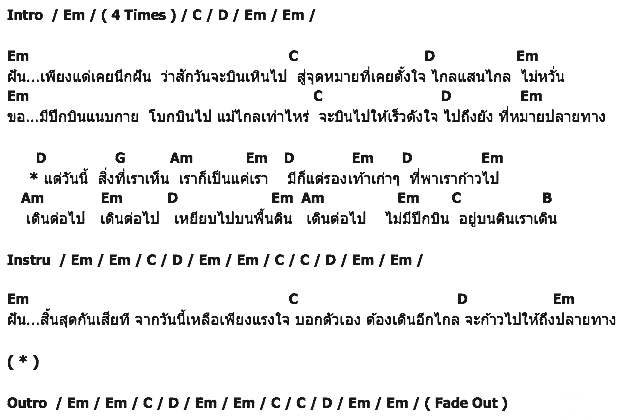 Intro / Em / ( 4 Times ) / C / D / Em / Em /

Em C D Em
ฝัน...เพียงแต่เคยนึกฝัน ว่าสักวันจะบินเหินไป สู่จุดหมายที่เคยตั้งใจ ไกลแสนไกล ไม่หวั่น
Em C D Em
ขอ...มีปีกบินแนบกาย โบกบินไป แม้ไกลเท่าไหร่ จะบินไปให้เร็วดังใจ ไปถึงยัง ที่หมายปลายทาง

D G Am Em D Em D Em
* แต่วันนี้ สิ่งที่เราเห็น เราก็เป็นแค่เรา มีก็แต่รองเท้าเก่าๆ ที่พาเราก้าวไป
Am Em D Em Am Em C B
เดินต่อไป เดินต่อไป เหยียบไปบนพื้นดิน เดินต่อไป ไม่มีปีกบิน อยู่บนดินเราเดิน

Instru / Em / Em / C / D / Em / Em / C / C / D / Em / Em /

Em C D Em
ฝัน...สิ้นสุดกันเสียที จากวันนี้เหลือเพียงแรงใจ บอกตัวเอง ต้องเดินอีกไกล จะก้าวไปให้ถึงปลายทาง

( * )

Outro / Em / Em / C / D / Em / Em / C / C / D / Em / Em / ( Fade Out )